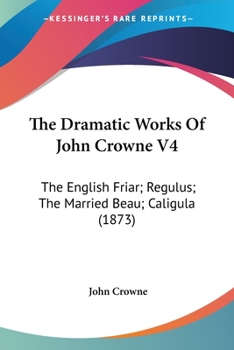 —KESSINGER'S RARE REPRINTS—

The Dramatic Works Of John Crowne V4

The English Friar; Regulus; The Married Beau; Caligula (1873)

John Crowne